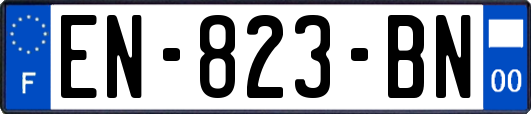 F
EN-823-BN
00